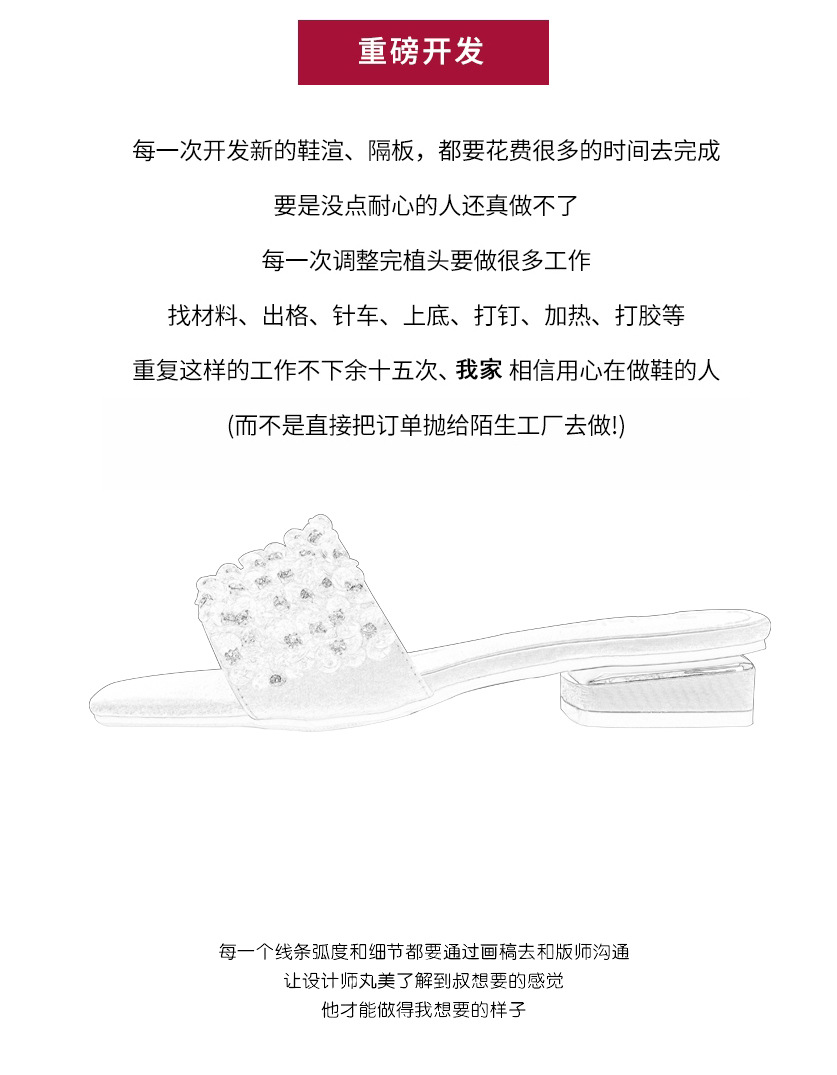 重磅开发

每一次开发新的鞋渲、隔板，都要花费很多的时间去完成

要是没点耐心的人还真做不了

每一次调整完植头要做很多工作

找材料、出格、针车、上底、打钉、加热、打胶等

重复这样的工作不下余十五次、我家 相信用心在做鞋的人

(而不是直接把订单抛给陌生工厂去做!)

每一个线条弧度和细节都要通过画稿去和版师沟通
让设计师丸美了解到叔想要的感觉
他才能做得我想要的样子